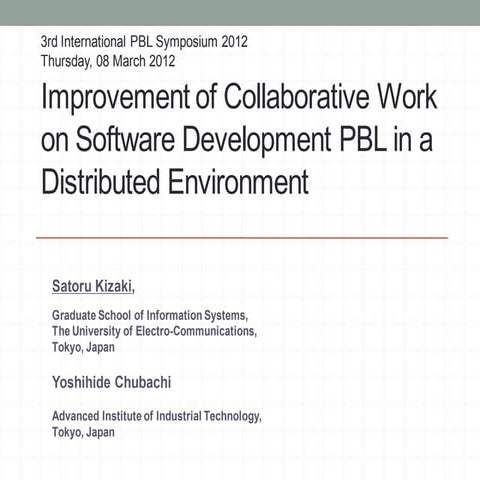 3rd International PBL Symposium 2012
Thursday, 08 March 2012

Improvement of Collaborative Work on Software Development PBL in a Distributed Environment

Satoru Kizaki,

Graduate School of Information Systems,
The University of Electro-Communications,
Tokyo, Japan

Yoshihide Chubachi

Advanced Institute of Industrial Technology,
Tokyo, Japan